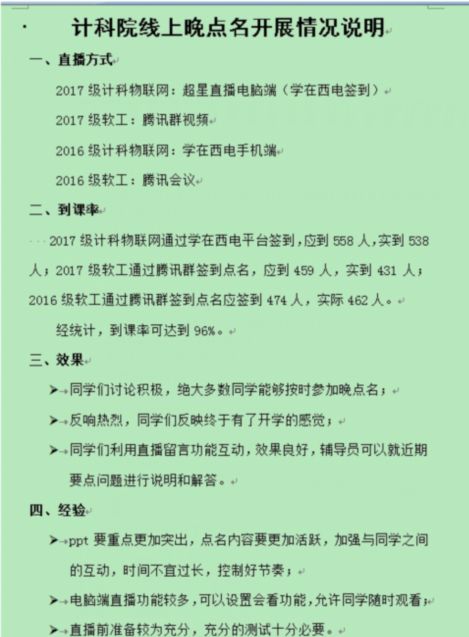 计科院线上晚点名开展情况说明

一、直播方式

2017 级计科物联网：超星直播电脑端（学在西电签到）

2017 级软工：腾讯群视频

2016 级计科物联网：学在西电手机端

2016 级软工：腾讯会议

二、到课率

2017 级计科物联网通过学在西电平台签到，应到 558 人，实到 538 人；2017 级软工通过腾讯群签到点名，应到 459 人，实到 431 人；2016 级软工通过腾讯群签到点名应签到 474 人，实际 462 人。

经统计，到课率可达到 96%。

三、效果

➤ 同学们讨论积极，绝大多数同学能够按时参加晚点名；

➤ 反响热烈，同学们反映终于有了开学的感觉；

➤ 同学们利用直播留言功能互动，效果良好，辅导员可以就近期要点问题进行说明和解答。

四、经验

➤ ppt 要重点更加突出，点名内容要更加活跃，加强与同学之间的互动，时间不宜过长，控制好节奏；

➤ 电脑端直播功能较多，可以设置会看功能，允许同学随时观看；

➤ 直播前准备较为充分，充分的测试十分必要。